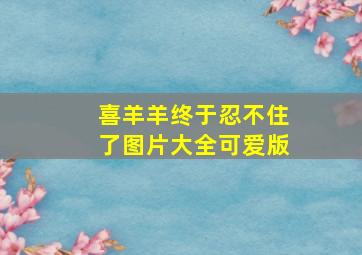 喜羊羊终于忍不住了图片大全可爱版